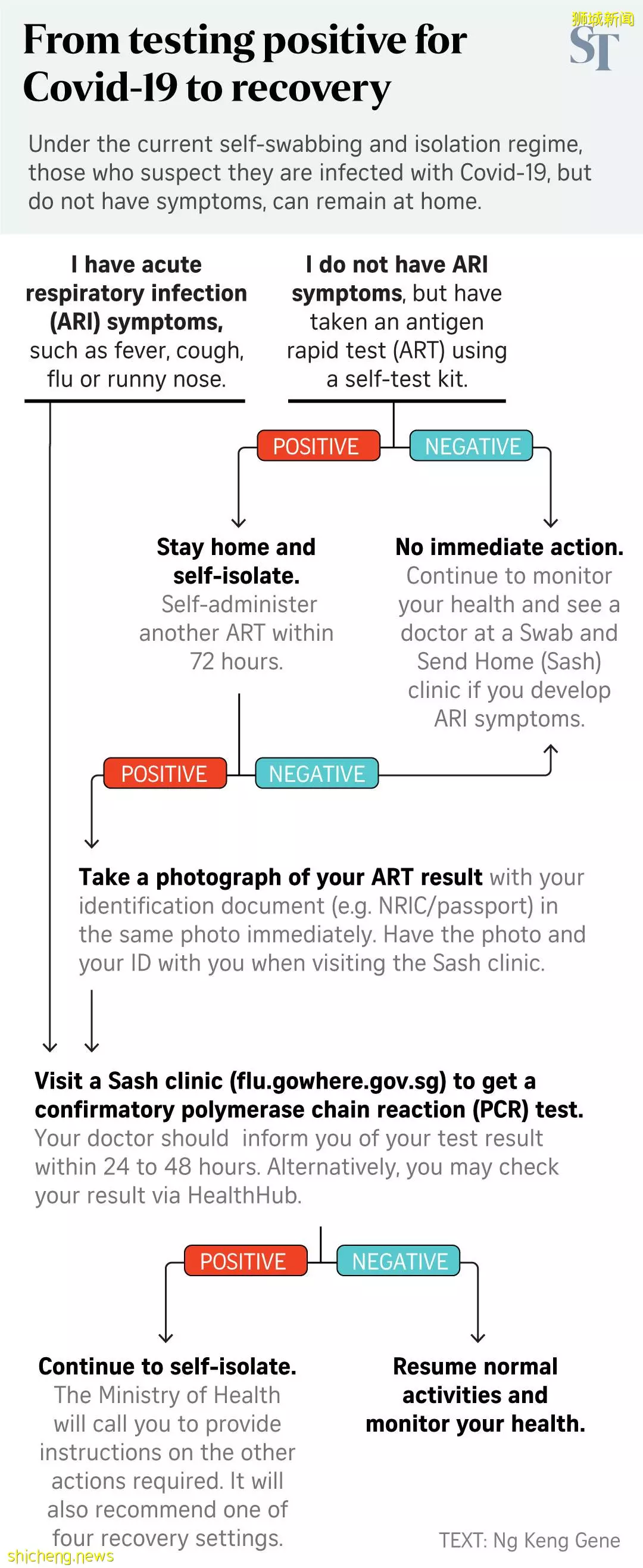 From testing positive for Covid-19 to recovery

狮城新闻
ST

Under the current self-swabbing and isolation regime, those who suspect they are infected with Covid-19, but do not have symptoms, can remain at home.

I have acute respiratory infection (ARI) symptoms, such as fever, cough, flu or runny nose.

I do not have ARI symptoms, but have taken an antigen rapid test (ART) using a self-test kit.

POSITIVE

NEGATIVE

Stay home and self-isolate. Self-administer another ART within 72 hours.

No immediate action. Continue to monitor your health and see a doctor at a Swab and Send Home (Sash) clinic if you develop ARI symptoms.

POSITIVE

NEGATIVE

Take a photograph of your ART result with your identification document (e.g. NRIC/passport) in the same photo immediately. Have the photo and your ID with you when visiting the Sash clinic.

Visit a Sash clinic (flu.gowhere.gov.sg) to get a confirmatory polymerase chain reaction (PCR) test. Your doctor should inform you of your test result within 24 to 48 hours. Alternatively, you may check your result via HealthHub.

POSITIVE

NEGATIVE

Continue to self-isolate. The Ministry of Health will call you to provide instructions on the other actions required. It will also recommend one of four recovery settings.

Resume normal activities and monitor your health.

TEXT: Ng Keng Gene

shicheng.news